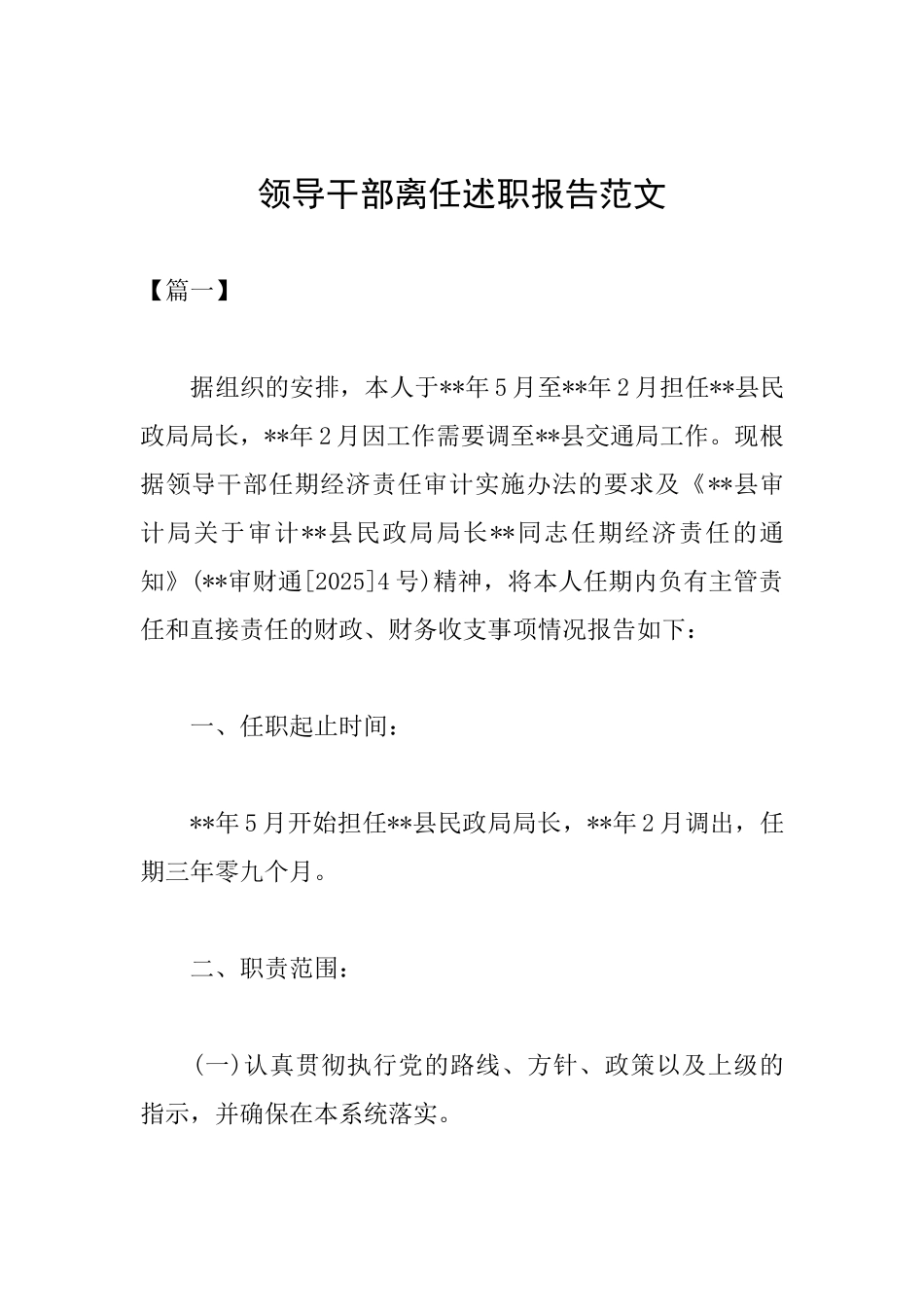 领导干部离任述职报告范文

【篇一】

据组织的安排，本人于**年5月至**年2月担任**县民政局局长，**年2月因工作需要调至**县交通局工作。现根据领导干部任期经济责任审计实施办法的要求及《**县审计局关于审计**县民政局局长**同志任期经济责任的通知》(**审财通[2025]4号)精神，将本人任期内负有主管责任和直接责任的财政、财务收支事项情况报告如下：

一、任职起止时间：

**年5月开始担任**县民政局局长，**年2月调出，任期三年零九个月。

二、职责范围：

(一)认真贯彻执行党的路线、方针、政策以及上级的指示，并确保在本系统落实。